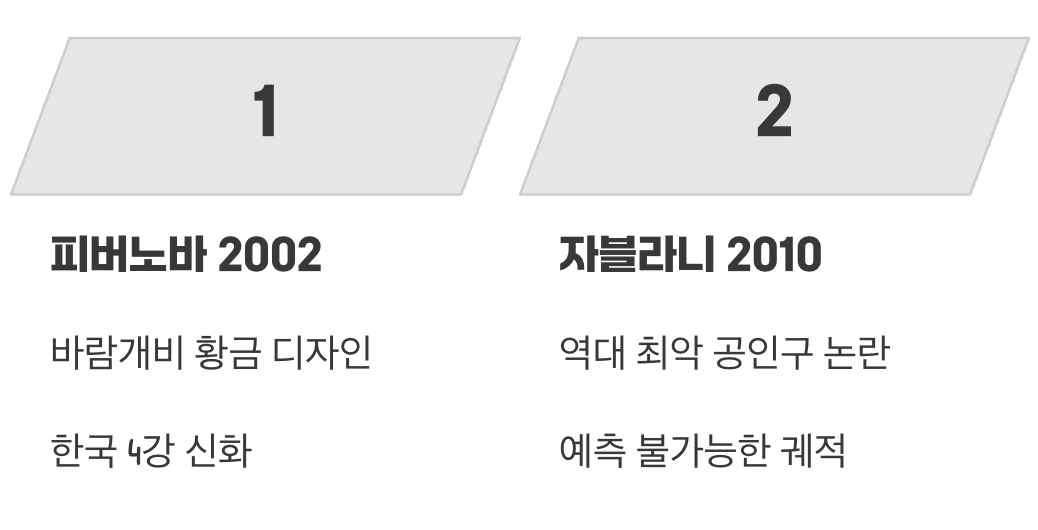 1

피버노바 2002

바람개비 황금 디자인

한국 4강 신화

2

자블라니 2010

역대 최악 공인구 논란

예측 불가능한 궤적